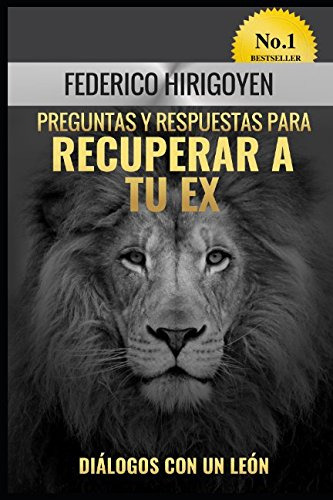 No.1
BESTSELLER

FEDERICO HIRIGOYEN

PREGUNTAS Y RESPUESTAS PARA
RECUPERAR A
TU EX

DIÁLOGOS CON UN LEÓN